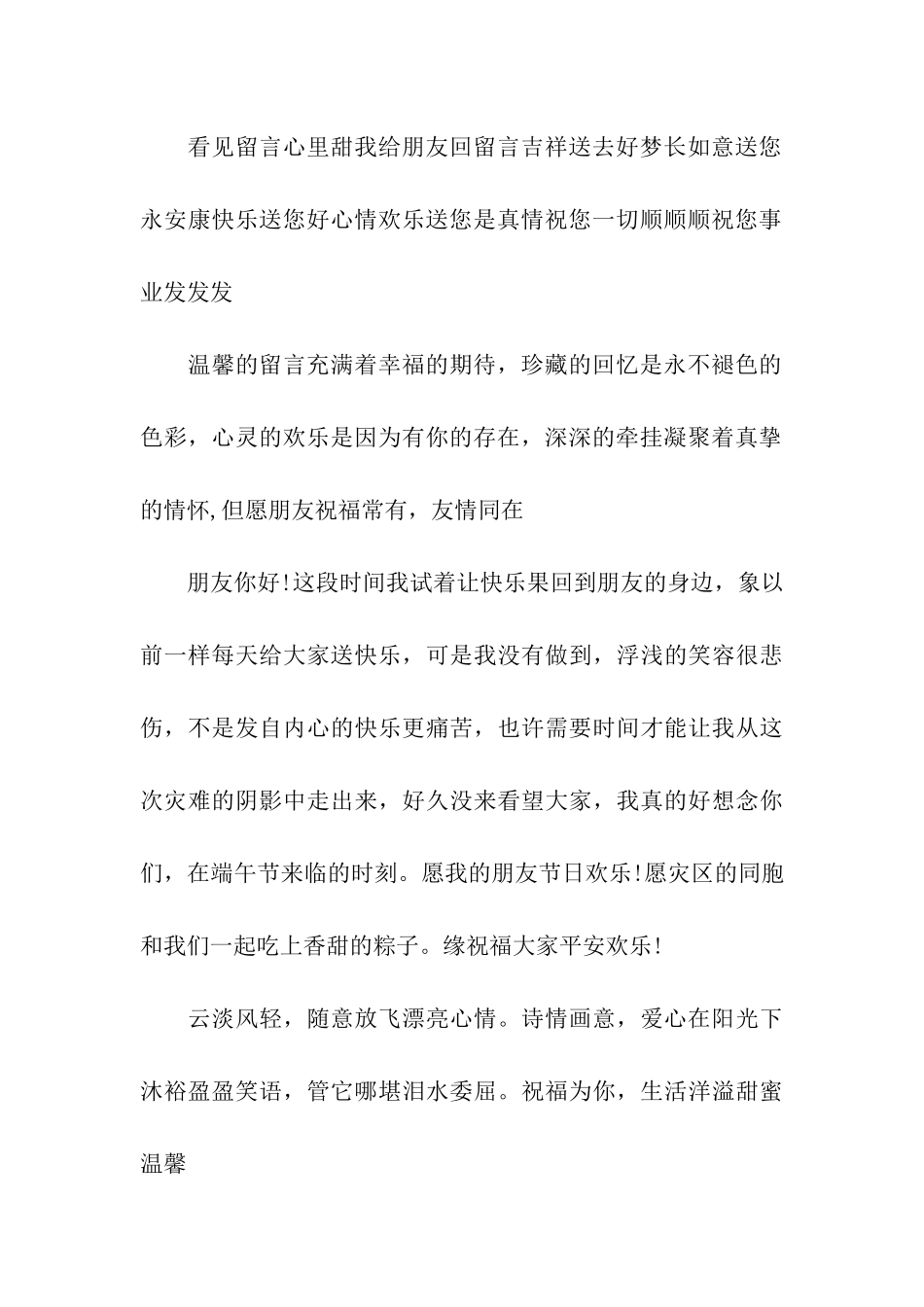 看见留言心里甜我给朋友回留言吉祥送去好梦长如意送您永安康快乐送您好心情欢乐送您是真情祝您一切顺顺顺祝您事业发发发

温馨的留言充满着幸福的期待，珍藏的回忆是永不褪色的色彩，心灵的欢乐是因为有你的存在，深深的牵挂凝聚着真挚的情怀,但愿朋友祝福常有，友情同在

朋友你好!这段时间我试着让快乐果回到朋友的身边，象以前一样每天给大家送快乐，可是我没有做到，浮浅的笑容很悲伤，不是发自内心的快乐更痛苦，也许需要时间才能让我从这次灾难的阴影中走出来，好久没来看望大家，我真的好想念你们，在端午节来临的时刻。愿我的朋友节日欢乐!愿灾区的同胞和我们一起吃上香甜的粽子。缘祝福大家平安欢乐!

云淡风轻，随意放飞漂亮心情。诗情画意，爱心在阳光下沐裕盈盈笑语，管它哪堪泪水委屈。祝福为你，生活洋溢甜蜜温馨